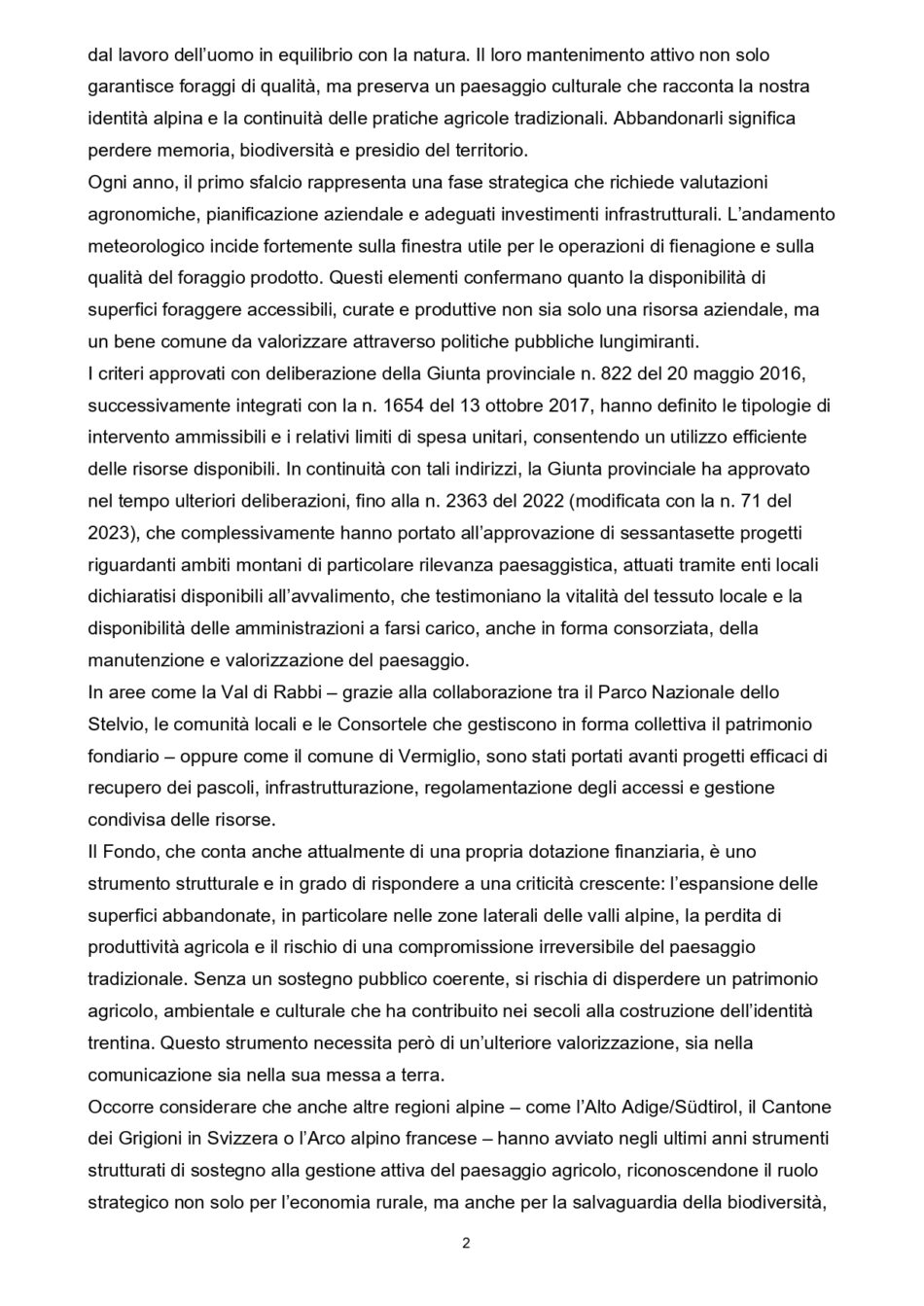 dal lavoro dell'uomo in equilibrio con la natura. Il loro mantenimento attivo non solo garantisce foraggi di qualità, ma preserva un paesaggio culturale che racconta la nostra identità alpina e la continuità delle pratiche agricole tradizionali. Abbandonarli significa perdere memoria, biodiversità e presidio del territorio.
Ogni anno, il primo sfalcio rappresenta una fase strategica che richiede valutazioni agronomiche, pianificazione aziendale e adeguati investimenti infrastrutturali. L'andamento meteorologico incide fortemente sulla finestra utile per le operazioni di fienagione e sulla qualità del foraggio prodotto. Questi elementi confermano quanto la disponibilità di superfici foraggere accessibili, curate e produttive non sia solo una risorsa aziendale, ma un bene comune da valorizzare attraverso politiche pubbliche lungimiranti.
I criteri approvati con deliberazione della Giunta provinciale n. 822 del 20 maggio 2016, successivamente integrati con la n. 1654 del 13 ottobre 2017, hanno definito le tipologie di intervento ammissibili e i relativi limiti di spesa unitari, consentendo un utilizzo efficiente delle risorse disponibili. In continuità con tali indirizzi, la Giunta provinciale ha approvato nel tempo ulteriori deliberazioni, fino alla n. 2363 del 2022 (modificata con la n. 71 del 2023), che complessivamente hanno portato all'approvazione di sessantasette progetti riguardanti ambiti montani di particolare rilevanza paesaggistica, attuati tramite enti locali dichiaratisi disponibili all'avvalimento, che testimoniano la vitalità del tessuto locale e la disponibilità delle amministrazioni a farsi carico, anche in forma consorziata, della manutenzione e valorizzazione del paesaggio.
In aree come la Val di Rabbi – grazie alla collaborazione tra il Parco Nazionale dello Stelvio, le comunità locali e le Consortele che gestiscono in forma collettiva il patrimonio fondiario – oppure come il comune di Vermiglio, sono stati portati avanti progetti efficaci di recupero dei pascoli, infrastrutturazione, regolamentazione degli accessi e gestione condivisa delle risorse.
Il Fondo, che conta anche attualmente di una propria dotazione finanziaria, è uno strumento strutturale e in grado di rispondere a una criticità crescente: l'espansione delle superfici abbandonate, in particolare nelle zone laterali delle valli alpine, la perdita di produttività agricola e il rischio di una compromissione irreversibile del paesaggio tradizionale. Senza un sostegno pubblico coerente, si rischia di disperdere un patrimonio agricolo, ambientale e culturale che ha contribuito nei secoli alla costruzione dell'identità trentina. Questo strumento necessita però di un'ulteriore valorizzazione, sia nella comunicazione sia nella sua messa a terra.
Occorre considerare che anche altre regioni alpine – come l'Alto Adige/Südtirol, il Cantone dei Grigioni in Svizzera o l'Arco alpino francese – hanno avviato negli ultimi anni strumenti strutturati di sostegno alla gestione attiva del paesaggio agricolo, riconoscendone il ruolo strategico non solo per l'economia rurale, ma anche per la salvaguardia della biodiversità,

2